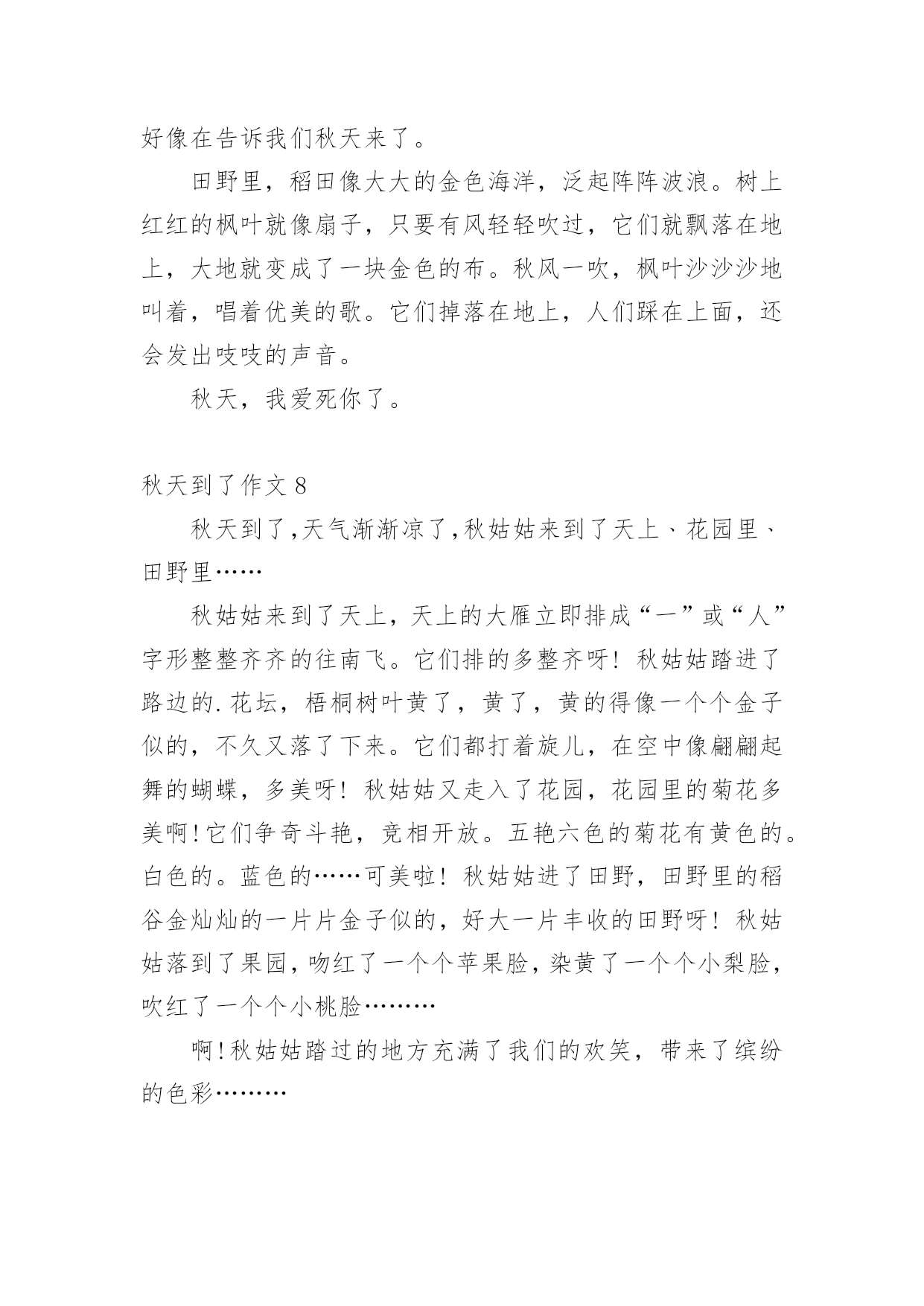 好像在告诉我们秋天来了。

田野里，稻田像大大的金色海洋，泛起阵阵波浪。树上红红的枫叶就像扇子，只要有风轻轻吹过，它们就飘落在地上，大地就变成了一块金色的布。秋风一吹，枫叶沙沙沙地叫着，唱着优美的歌。它们掉落在地上，人们踩在上面，还会发出吱吱的声音。

秋天，我爱死你了。

秋天到了作文 8

秋天到了,天气渐渐凉了,秋姑姑来到了天上、花园里、田野里……

秋姑姑来到了天上，天上的大雁立即排成“一”或“人”字形整整齐齐的往南飞。它们排的多整齐呀！秋姑姑踏进了路边的.花坛，梧桐树叶黄了，黄了，黄的得像一个个金子似的，不久又落了下来。它们都打着旋儿，在空中像翩翩起舞的蝴蝶，多美呀！秋姑姑又走入了花园，花园里的菊花多美啊!它们争奇斗艳，竞相开放。五艳六色的菊花有黄色的。白色的。蓝色的……可美啦！秋姑姑进了田野，田野里的稻谷金灿灿的一片片金子似的，好大一片丰收的田野呀！秋姑姑落到了果园，吻红了一个个苹果脸，染黄了一个个小梨脸，吹红了一个个小桃脸………

啊!秋姑姑踏过的地方充满了我们的欢笑，带来了缤纷的色彩………